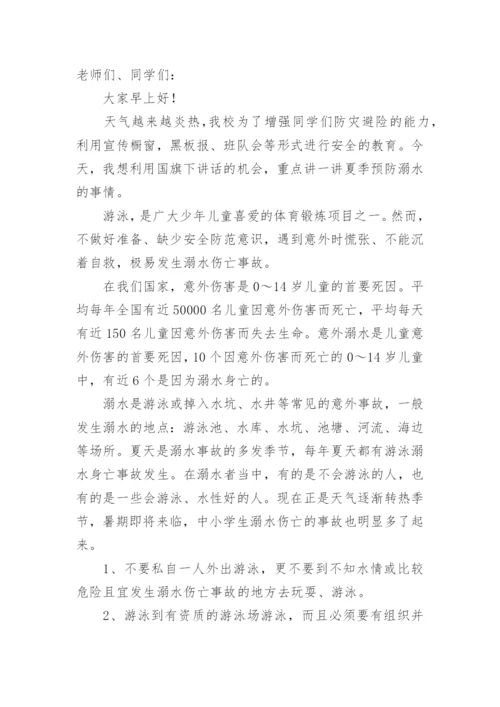 老师们、同学们：

大家早上好！

天气越来越炎热，我校为了增强同学们防灾避险的能力，利用宣传橱窗，黑板报、班队会等形式进行安全的教育。今天，我想利用国旗下讲话的机会，重点讲一讲夏季预防溺水的事情。

游泳，是广大少年儿童喜爱的体育锻炼项目之一。然而，不做好准备、缺少安全防范意识，遇到意外时慌张、不能沉着自救，极易发生溺水伤亡事故。

在我们国家，意外伤害是0～14岁儿童的首要死因。平均每年全国有近50000名儿童因意外伤害而死亡，平均每天有近150名儿童因意外伤害而失去生命。意外溺水是儿童意外伤害的首要死因，10个因意外伤害而死亡的0～14岁儿童中，有近6个是因为溺水身亡的。

溺水是游泳或掉入水坑、水井等常见的意外事故，一般发生溺水的地点：游泳池、水库、水坑、池塘、河流、海边等场所。夏天是溺水事故的多发季节，每年夏天都有游泳溺水身亡事故发生。在溺水者当中，有的是不会游泳的人，也有的是一些会游泳、水性好的人。现在正是天气逐渐转热季节，暑期即将来临，中小学生溺水伤亡的事故也明显多了起来。

1、不要私自一人外出游泳，更不要到不知水情或比较危险且宜发生溺水伤亡事故的地方去玩耍、游泳。

2、游泳到有资质的游泳场游泳，而且必须要有组织并